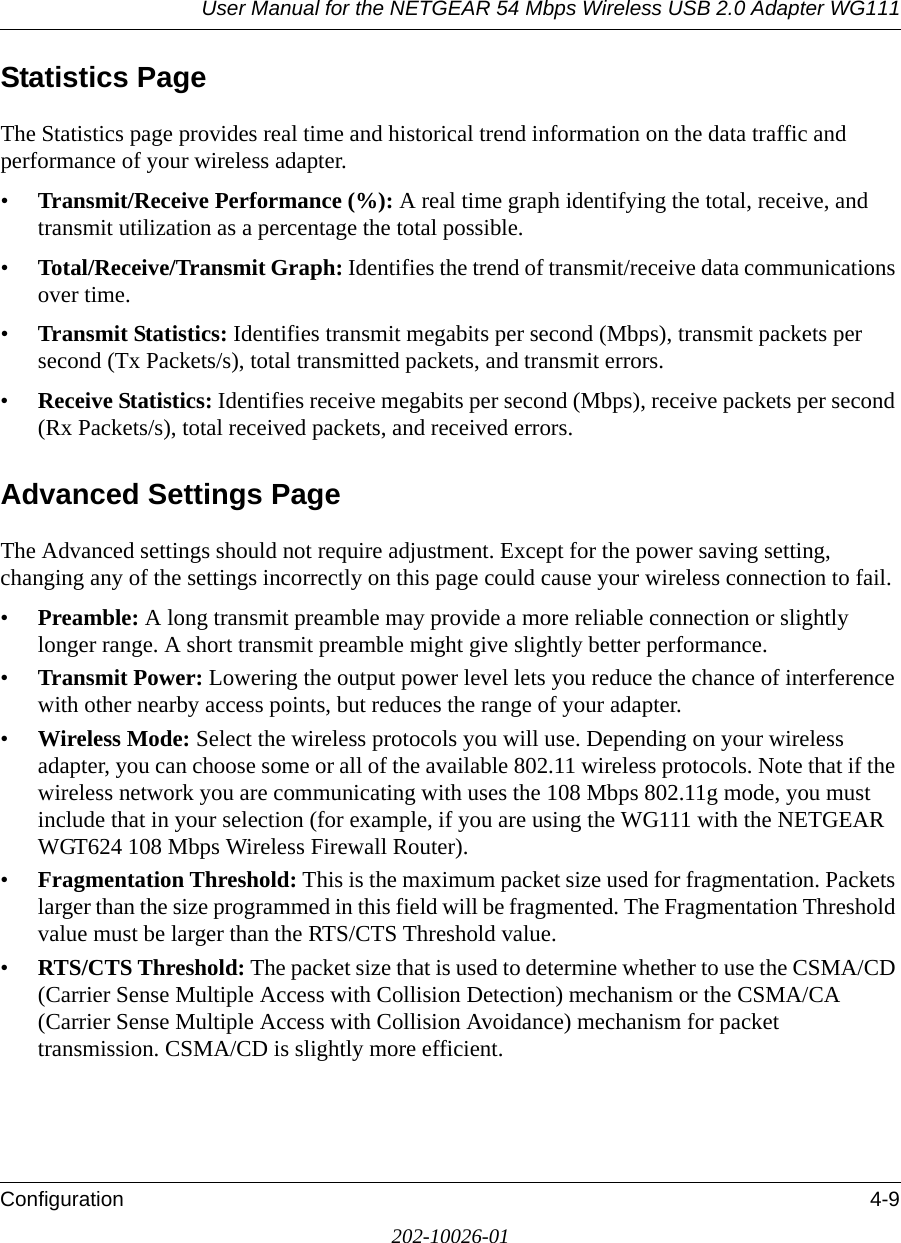 User Manual for the NETGEAR 54 Mbps Wireless USB 2.0 Adapter WG111

Statistics Page

The Statistics page provides real time and historical trend information on the data traffic and performance of your wireless adapter.

• Transmit/Receive Performance (%): A real time graph identifying the total, receive, and transmit utilization as a percentage the total possible.

• Total/Receive/Transmit Graph: Identifies the trend of transmit/receive data communications over time.

• Transmit Statistics: Identifies transmit megabits per second (Mbps), transmit packets per second (Tx Packets/s), total transmitted packets, and transmit errors.

• Receive Statistics: Identifies receive megabits per second (Mbps), receive packets per second (Rx Packets/s), total received packets, and received errors.

Advanced Settings Page

The Advanced settings should not require adjustment. Except for the power saving setting, changing any of the settings incorrectly on this page could cause your wireless connection to fail.

• Preamble: A long transmit preamble may provide a more reliable connection or slightly longer range. A short transmit preamble might give slightly better performance.

• Transmit Power: Lowering the output power level lets you reduce the chance of interference with other nearby access points, but reduces the range of your adapter.

• Wireless Mode: Select the wireless protocols you will use. Depending on your wireless adapter, you can choose some or all of the available 802.11 wireless protocols. Note that if the wireless network you are communicating with uses the 108 Mbps 802.11g mode, you must include that in your selection (for example, if you are using the WG111 with the NETGEAR WGT624 108 Mbps Wireless Firewall Router).

• Fragmentation Threshold: This is the maximum packet size used for fragmentation. Packets larger than the size programmed in this field will be fragmented. The Fragmentation Threshold value must be larger than the RTS/CTS Threshold value.

• RTS/CTS Threshold: The packet size that is used to determine whether to use the CSMA/CD (Carrier Sense Multiple Access with Collision Detection) mechanism or the CSMA/CA (Carrier Sense Multiple Access with Collision Avoidance) mechanism for packet transmission. CSMA/CD is slightly more efficient.

Configuration 4-9

202-10026-01